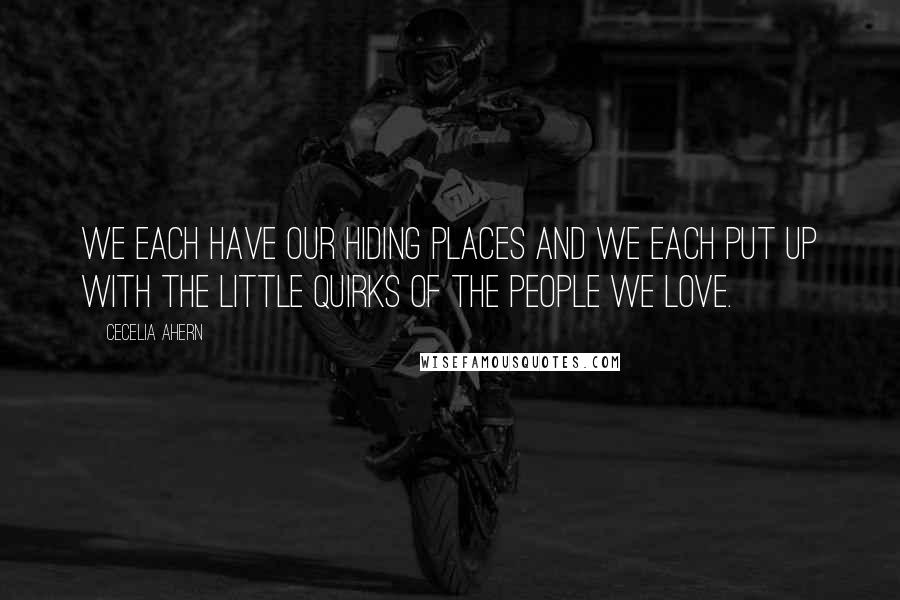 WE EACH HAVE OUR HIDING PLACES AND WE EACH PUT UP WITH THE LITTLE QUIRKS OF THE PEOPLE WE LOVE.

CECELIA AHERN

WISEFAMOUSQUOTES.COM